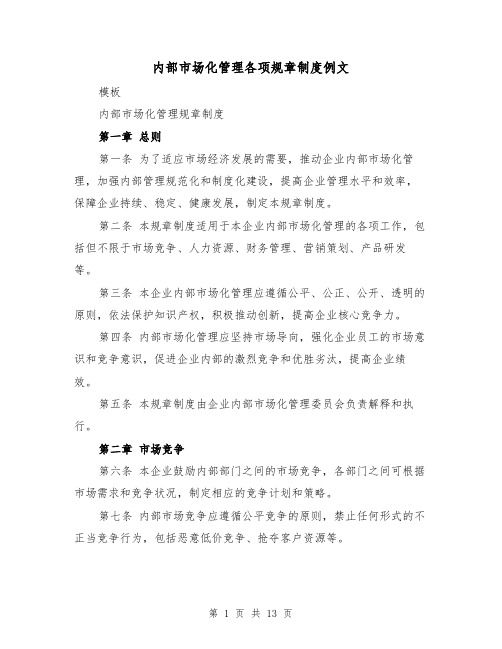 内部市场化管理各项规章制度例文

模板

内部市场化管理规章制度

第一章 总则

第一条 为了适应市场经济发展的需要，推动企业内部市场化管理，加强内部管理规范化和制度化建设，提高企业管理水平和效率，保障企业持续、稳定、健康发展，制定本规章制度。

第二条 本规章制度适用于本企业内部市场化管理的各项工作，包括但不限于市场竞争、人力资源、财务管理、营销策划、产品研发等。

第三条 本企业内部市场化管理应遵循公平、公正、公开、透明的原则，依法保护知识产权，积极推动创新，提高企业核心竞争力。

第四条 内部市场化管理应坚持市场导向，强化企业员工的市场意识和竞争意识，促进企业内部的激烈竞争和优胜劣汰，提高企业绩效。

第五条 本规章制度由企业内部市场化管理委员会负责解释和执行。

第二章 市场竞争

第六条 本企业鼓励内部部门之间的市场竞争，各部门之间可根据市场需求和竞争状况，制定相应的竞争计划和策略。

第七条 内部市场竞争应遵循公平竞争的原则，禁止任何形式的不正当竞争行为，包括恶意低价竞争、抢夺客户资源等。

第 1 页 共 13 页